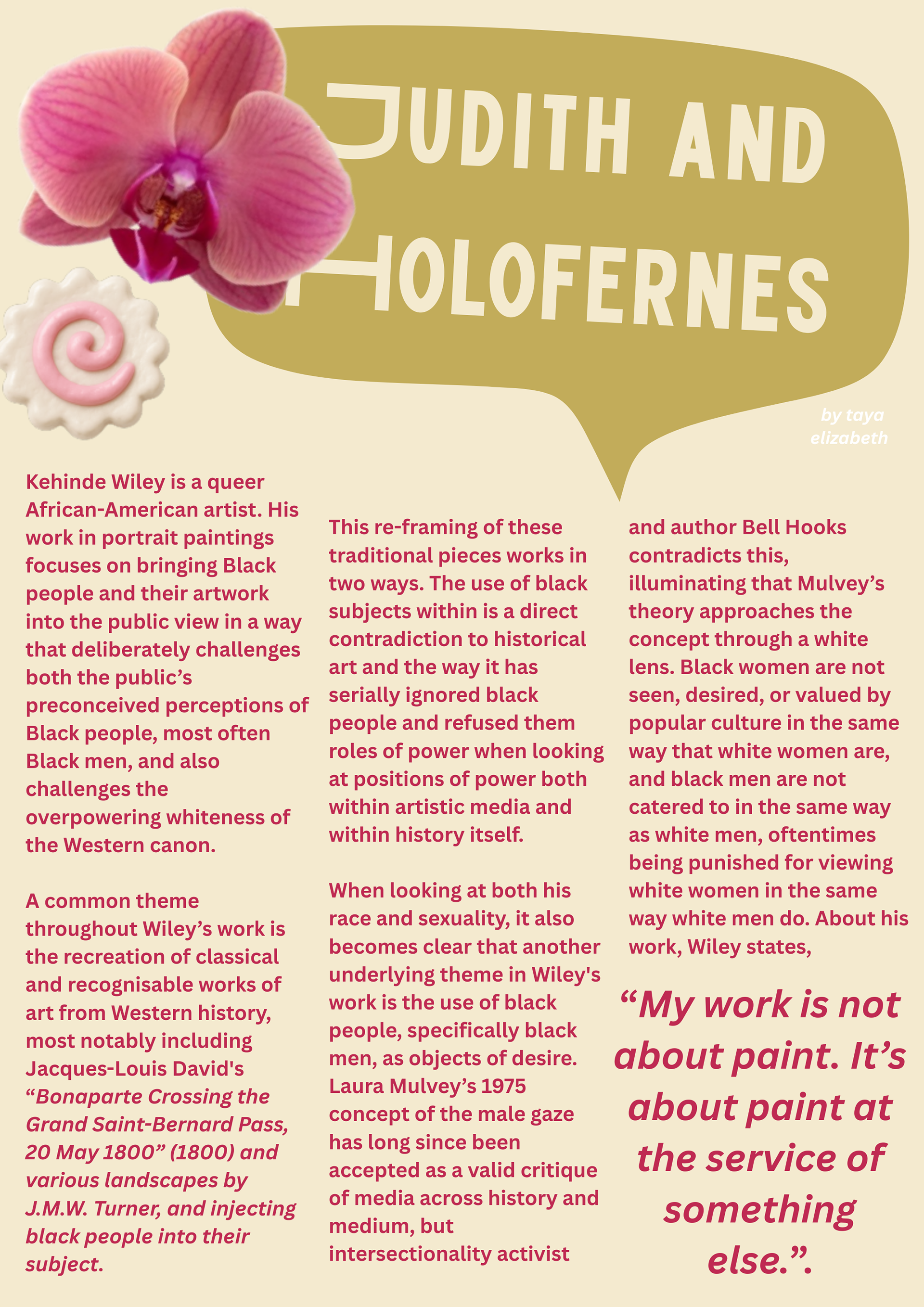 JUDITH AND HOLOFERNES

by taya elizabeth

Kehinde Wiley is a queer African-American artist. His work in portrait paintings focuses on bringing Black people and their artwork into the public view in a way that deliberately challenges both the public's preconceived perceptions of Black people, most often Black men, and also challenges the overpowering whiteness of the Western canon.

A common theme throughout Wiley's work is the recreation of classical and recognisable works of art from Western history, most notably including Jacques-Louis David's "Bonaparte Crossing the Grand Saint-Bernard Pass, 20 May 1800" (1800) and various landscapes by J.M.W. Turner, and injecting black people into their subject.

This re-framing of these traditional pieces works in two ways. The use of black subjects within is a direct contradiction to historical art and the way it has serially ignored black people and refused them roles of power when looking at positions of power both within artistic media and within history itself.

When looking at both his race and sexuality, it also becomes clear that another underlying theme in Wiley's work is the use of black people, specifically black men, as objects of desire. Laura Mulvey's 1975 concept of the male gaze has long since been accepted as a valid critique of media across history and medium, but intersectionality activist and author Bell Hooks contradicts this, illuminating that Mulvey's theory approaches the concept through a white lens. Black women are not seen, desired, or valued by popular culture in the same way that white women are, and black men are not catered to in the same way as white men, oftentimes being punished for viewing white women in the same way white men do. About his work, Wiley states,

"My work is not about paint. It's about paint at the service of something else.".